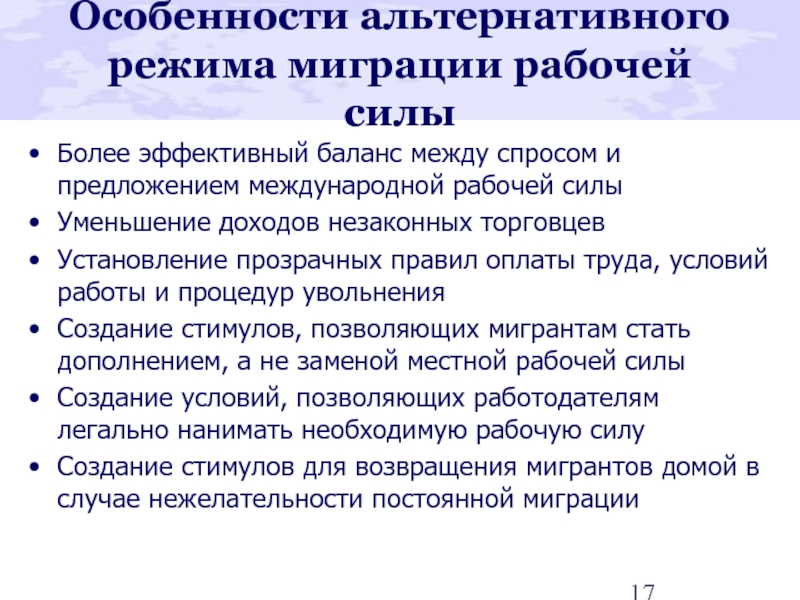 Особенности альтернативного режима миграции рабочей силы

• Более эффективный баланс между спросом и предложением международной рабочей силы
• Уменьшение доходов незаконных торговцев
• Установление прозрачных правил оплаты труда, условий работы и процедур увольнения
• Создание стимулов, позволяющих мигрантам стать дополнением, а не заменой местной рабочей силы
• Создание условий, позволяющих работодателям легально нанимать необходимую рабочую силу
• Создание стимулов для возвращения мигрантов домой в случае нежелательности постоянной миграции

17